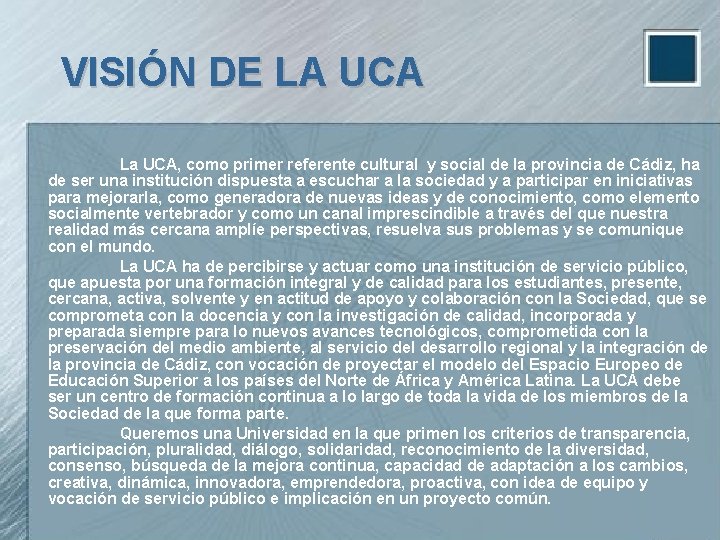 VISIÓN DE LA UCA

La UCA, como primer referente cultural y social de la provincia de Cádiz, ha de ser una institución dispuesta a escuchar a la sociedad y a participar en iniciativas para mejorarla, como generadora de nuevas ideas y de conocimiento, como elemento socialmente vertebrador y como un canal imprescindible a través del que nuestra realidad más cercana amplíe perspectivas, resuelva sus problemas y se comunique con el mundo.

La UCA ha de percibirse y actuar como una institución de servicio público, que apuesta por una formación integral y de calidad para los estudiantes, presente, cercana, activa, solvente y en actitud de apoyo y colaboración con la Sociedad, que se comprometa con la docencia y con la investigación de calidad, incorporada y preparada siempre para lo nuevos avances tecnológicos, comprometida con la preservación del medio ambiente, al servicio del desarrollo regional y la integración de la provincia de Cádiz, con vocación de proyectar el modelo del Espacio Europeo de Educación Superior a los países del Norte de África y América Latina. La UCA debe ser un centro de formación continua a lo largo de toda la vida de los miembros de la Sociedad de la que forma parte.

Queremos una Universidad en la que primen los criterios de transparencia, participación, pluralidad, diálogo, solidaridad, reconocimiento de la diversidad, consenso, búsqueda de la mejora continua, capacidad de adaptación a los cambios, creativa, dinámica, innovadora, emprendedora, proactiva, con idea de equipo y vocación de servicio público e implicación en un proyecto común.